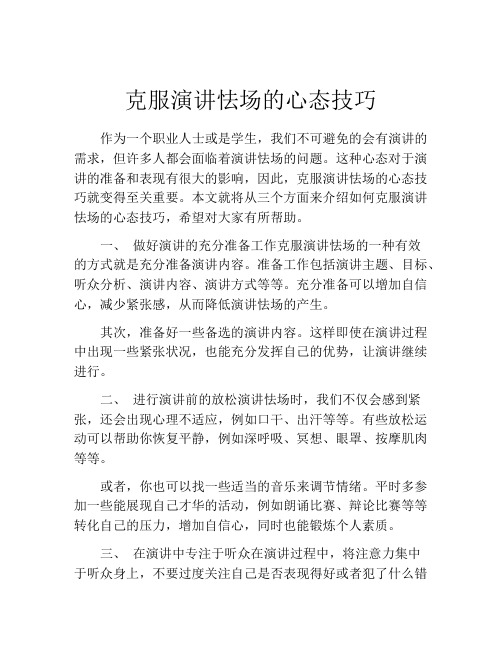 克服演讲怯场的心态技巧

作为一个职业人士或是学生，我们不可避免的会有演讲的需求，但许多人都会面临着演讲怯场的问题。这种心态对于演讲的准备和表现有很大的影响，因此，克服演讲怯场的心态技巧就变得至关重要。本文就将从三个方面来介绍如何克服演讲怯场的心态技巧，希望对大家有所帮助。

一、 做好演讲的充分准备工作克服演讲怯场的一种有效的方式就是充分准备演讲内容。准备工作包括演讲主题、目标、听众分析、演讲内容、演讲方式等等。充分准备可以增加自信心，减少紧张感，从而降低演讲怯场的产生。

其次，准备好一些备选的演讲内容。这样即使在演讲过程中出现一些紧张状况，也能充分发挥自己的优势，让演讲继续进行。

二、 进行演讲前的放松演讲怯场时，我们不仅会感到紧张，还会出现心理不适应，例如口干、出汗等等。有些放松运动可以帮助你恢复平静，例如深呼吸、冥想、眼罩、按摩肌肉等等。

或者，你也可以找一些适当的音乐来调节情绪。平时多参加一些能展现自己才华的活动，例如朗诵比赛、辩论比赛等等转化自己的压力，增加自信心，同时也能锻炼个人素质。

三、 在演讲中专注于听众在演讲过程中，将注意力集中于听众身上，不要过度关注自己是否表现得好或者犯了什么错